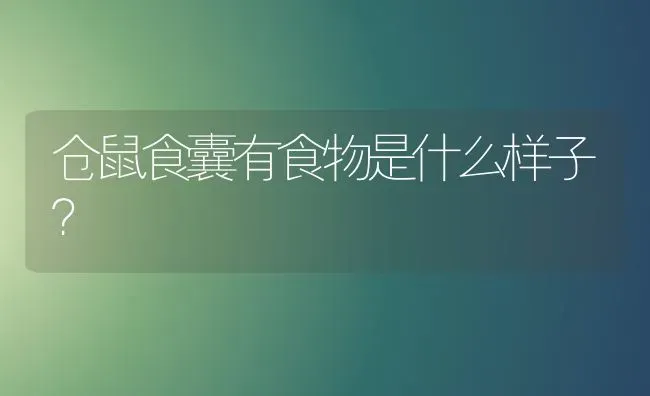 仓鼠食囊有食物是什么样子？